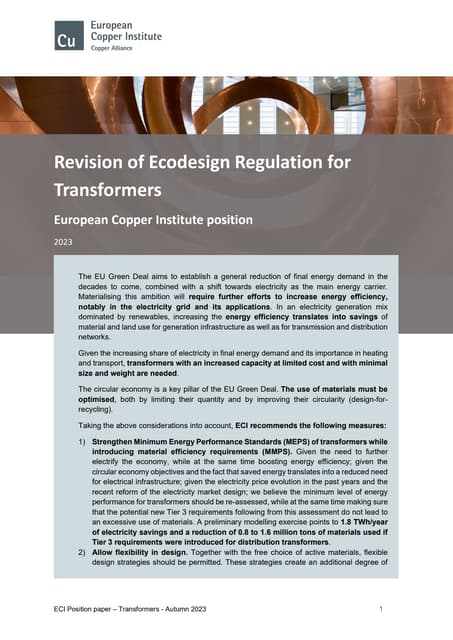 Cu European Copper Institute
Copper Alliance

Revision of Ecodesign Regulation for Transformers

European Copper Institute position

2023

The EU Green Deal aims to establish a general reduction of final energy demand in the decades to come, combined with a shift towards electricity as the main energy carrier. Materialising this ambition will require further efforts to increase energy efficiency, notably in the electricity grid and its applications. In an electricity generation mix dominated by renewables, increasing the energy efficiency translates into savings of material and land use for generation infrastructure as well as for transmission and distribution networks.

Given the increasing share of electricity in final energy demand and its importance in heating and transport, transformers with an increased capacity at limited cost and with minimal size and weight are needed.

The circular economy is a key pillar of the EU Green Deal. The use of materials must be optimised, both by limiting their quantity and by improving their circularity (design-for-recycling).

Taking the above considerations into account, ECI recommends the following measures:

1) Strengthen Minimum Energy Performance Standards (MEPS) of transformers while introducing material efficiency requirements (MMPS). Given the need to further electrify the economy, while at the same time boosting energy efficiency; given the circular economy objectives and the fact that saved energy translates into a reduced need for electrical infrastructure; given the electricity price evolution in the past years and the recent reform of the electricity market design; we believe the minimum level of energy performance for transformers should be re-assessed, while at the same time making sure that the potential new Tier 3 requirements following from this assessment do not lead to an excessive use of materials. A preliminary modelling exercise points to 1.8 TWh/year of electricity savings and a reduction of 0.8 to 1.6 million tons of materials used if Tier 3 requirements were introduced for distribution transformers.
2) Allow flexibility in design. Together with the free choice of active materials, flexible design strategies should be permitted. These strategies create an additional degree of

ECI Position paper – Transformers - Autumn 2023

1